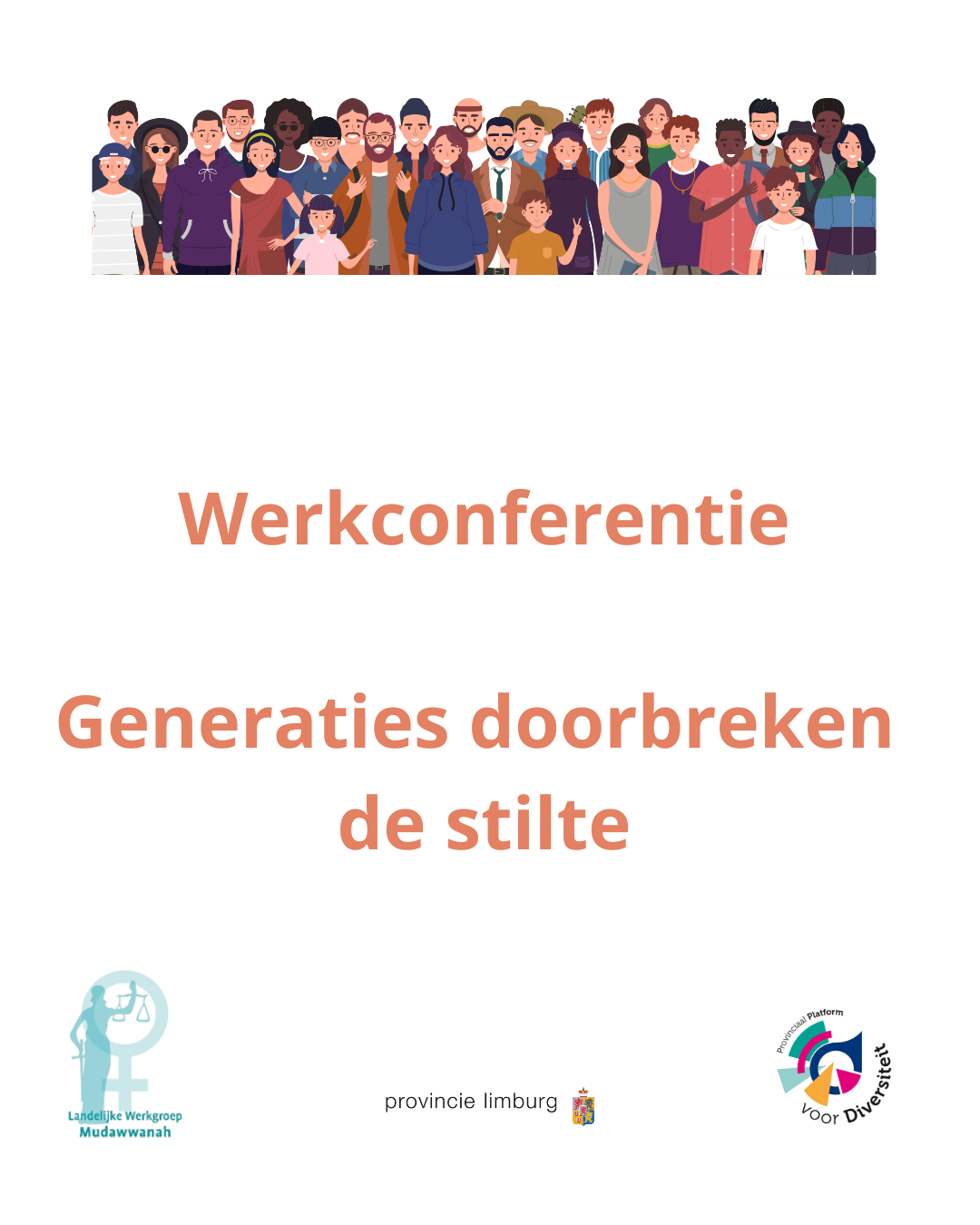 Werkconferentie

Generaties doorbreken de stilte

Landelijke Werkgroep
Mudawwanah

provincie limburg

Provinciaal Platform
voor Diversiteit